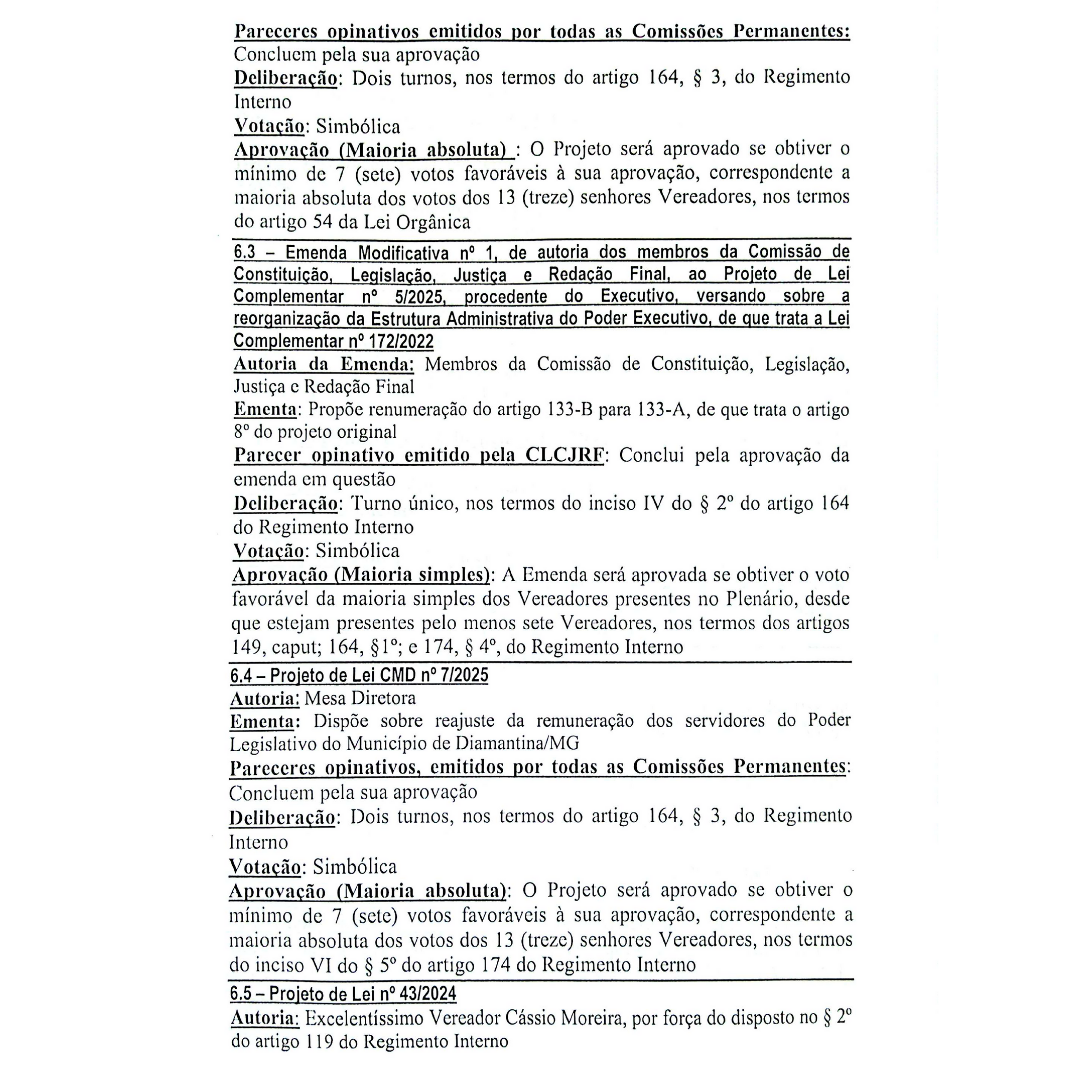 Pareceres opinativos emitidos por todas as Comissões Permanentes: Concluem pela sua aprovação
Deliberação: Dois turnos, nos termos do artigo 164, § 3, do Regimento Interno
Votação: Simbólica
Aprovação (Maioria absoluta) : O Projeto será aprovado se obtiver o mínimo de 7 (sete) votos favoráveis à sua aprovação, correspondente a maioria absoluta dos votos dos 13 (treze) senhores Vereadores, nos termos do artigo 54 da Lei Orgânica

6.3 – Emenda Modificativa nº 1, de autoria dos membros da Comissão de Constituição, Legislação, Justiça e Redação Final, ao Projeto de Lei Complementar nº 5/2025, procedente do Executivo, versando sobre a reorganização da Estrutura Administrativa do Poder Executivo, de que trata a Lei Complementar nº 172/2022
Autoria da Emenda: Membros da Comissão de Constituição, Legislação, Justiça e Redação Final
Ementa: Propõe renumeração do artigo 133-B para 133-A, de que trata o artigo 8º do projeto original
Parecer opinativo emitido pela CLCJRF: Conclui pela aprovação da emenda em questão
Deliberação: Turno único, nos termos do inciso IV do § 2º do artigo 164 do Regimento Interno
Votação: Simbólica
Aprovação (Maioria simples): A Emenda será aprovada se obtiver o voto favorável da maioria simples dos Vereadores presentes no Plenário, desde que estejam presentes pelo menos sete Vereadores, nos termos dos artigos 149, caput; 164, §1º; e 174, § 4º, do Regimento Interno

6.4 – Projeto de Lei CMD nº 7/2025
Autoria: Mesa Diretora
Ementa: Dispõe sobre reajuste da remuneração dos servidores do Poder Legislativo do Município de Diamantina/MG
Pareceres opinativos, emitidos por todas as Comissões Permanentes: Concluem pela sua aprovação
Deliberação: Dois turnos, nos termos do artigo 164, § 3, do Regimento Interno
Votação: Simbólica
Aprovação (Maioria absoluta): O Projeto será aprovado se obtiver o mínimo de 7 (sete) votos favoráveis à sua aprovação, correspondente a maioria absoluta dos votos dos 13 (treze) senhores Vereadores, nos termos do inciso VI do § 5º do artigo 174 do Regimento Interno

6.5 – Projeto de Lei nº 43/2024
Autoria: Excelentíssimo Vereador Cássio Moreira, por força do disposto no § 2º do artigo 119 do Regimento Interno